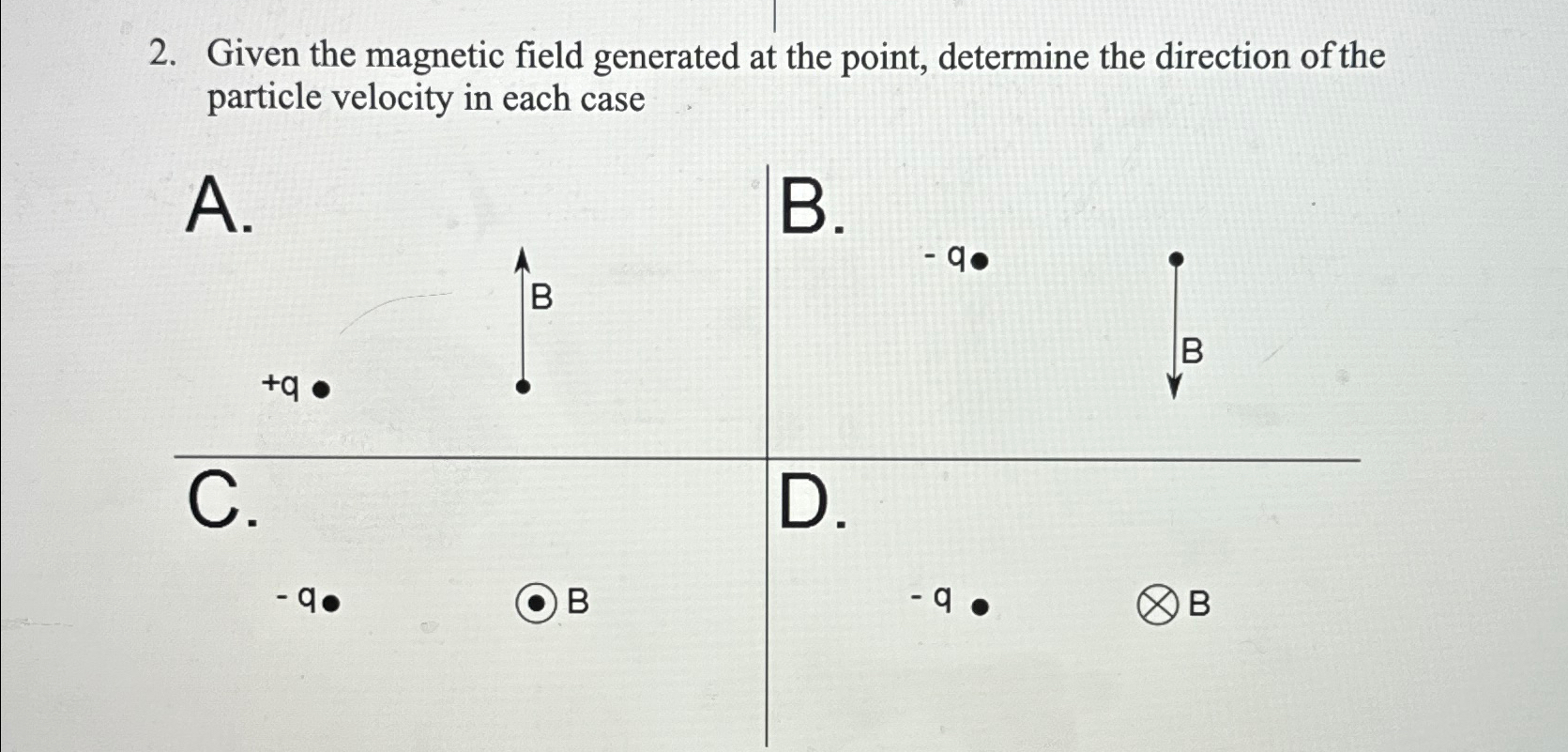 2. Given the magnetic field generated at the point, determine the direction of the particle velocity in each case

A.

B

+q

B.

- q

B

C.

- q

B

D.

- q

B